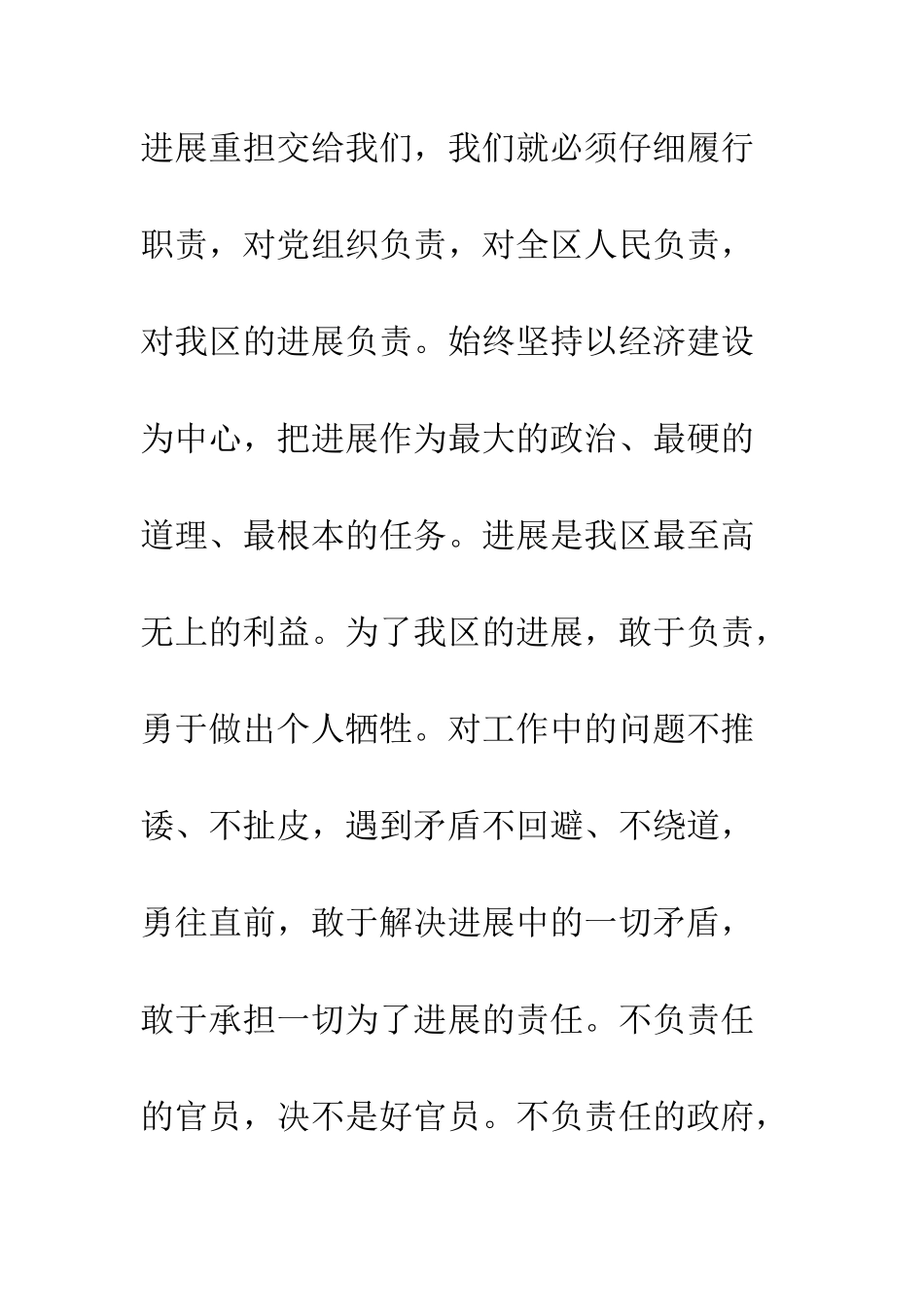 进展重担交给我们，我们就必须仔细履行职责，对党组织负责，对全区人民负责，对我区的进展负责。始终坚持以经济建设为中心，把进展作为最大的政治、最硬的道理、最根本的任务。进展是我区最至高无上的利益。为了我区的进展，敢于负责，勇于做出个人牺牲。对工作中的问题不推诿、不扯皮，遇到矛盾不回避、不绕道，勇往直前，敢于解决进展中的一切矛盾，敢于承担一切为了进展的责任。不负责任的官员，决不是好官员。不负责任的政府，